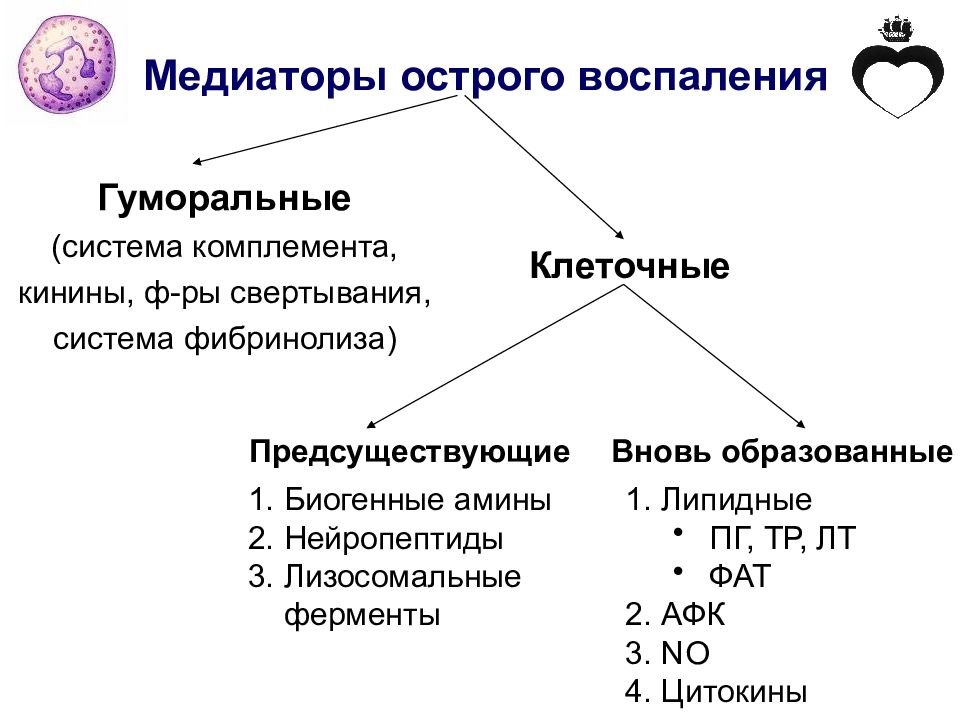 Медиаторы острого воспаления

Гуморальные
(система комплемента, кинины, ф-ры свертывания, система фибринолиза)

Клеточные

Предсуществующие
1. Биогенные амины
2. Нейропептиды
3. Лизосомальные ферменты

Вновь образованные
1. Липидные
• ПГ, ТР, ЛТ
• ФАТ
2. АФК
3. NO
4. Цитокины